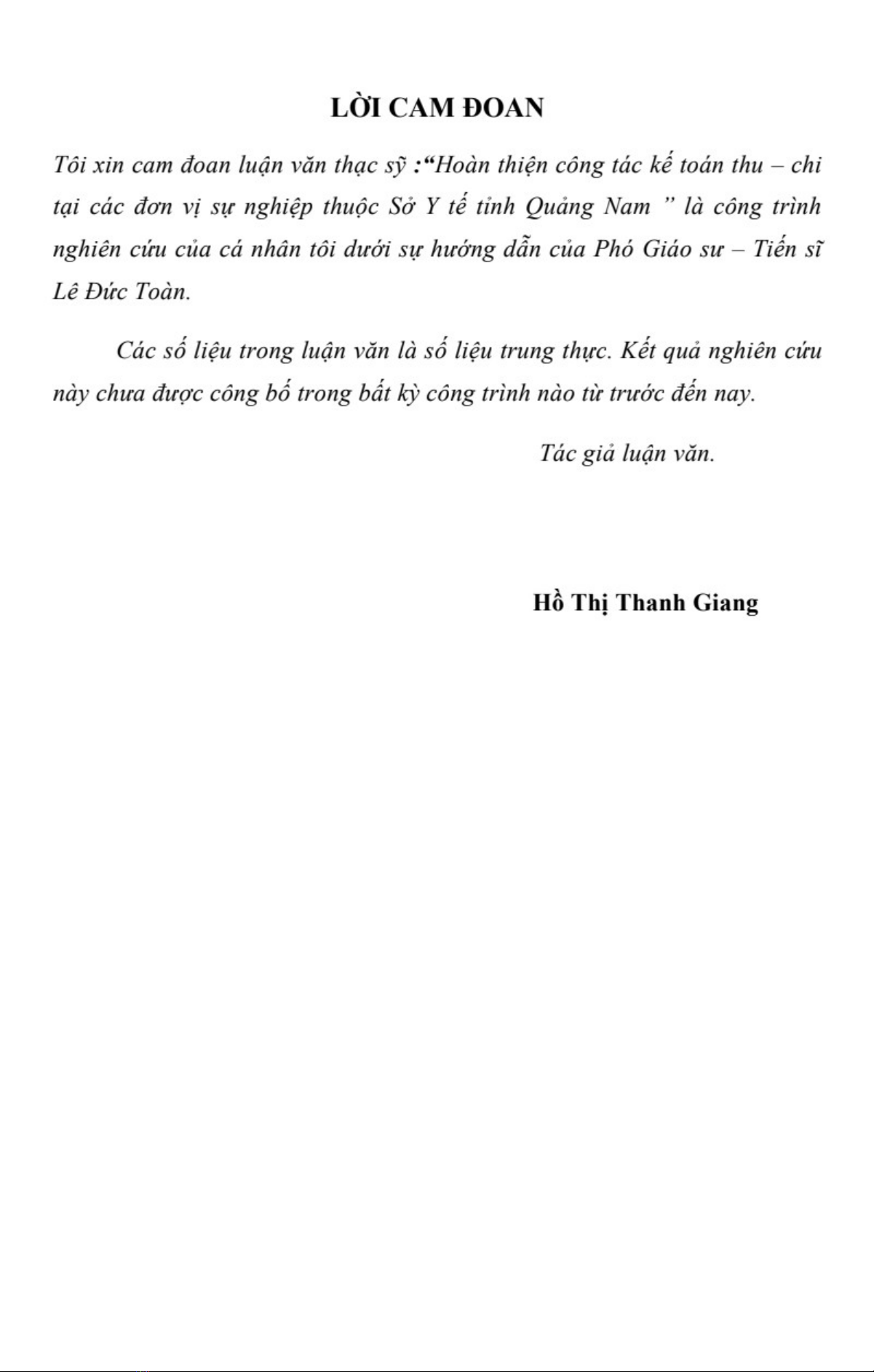 LỜI CAM ĐOAN

Tôi xin cam đoan luận văn thạc sỹ :“Hoàn thiện công tác kế toán thu – chi tại các đơn vị sự nghiệp thuộc Sở Y tế tỉnh Quảng Nam ” là công trình nghiên cứu của cá nhân tôi dưới sự hướng dẫn của Phó Giáo sư – Tiến sĩ Lê Đức Toàn.

Các số liệu trong luận văn là số liệu trung thực. Kết quả nghiên cứu này chưa được công bố trong bất kỳ công trình nào từ trước đến nay.

Tác giả luận văn.

Hồ Thị Thanh Giang